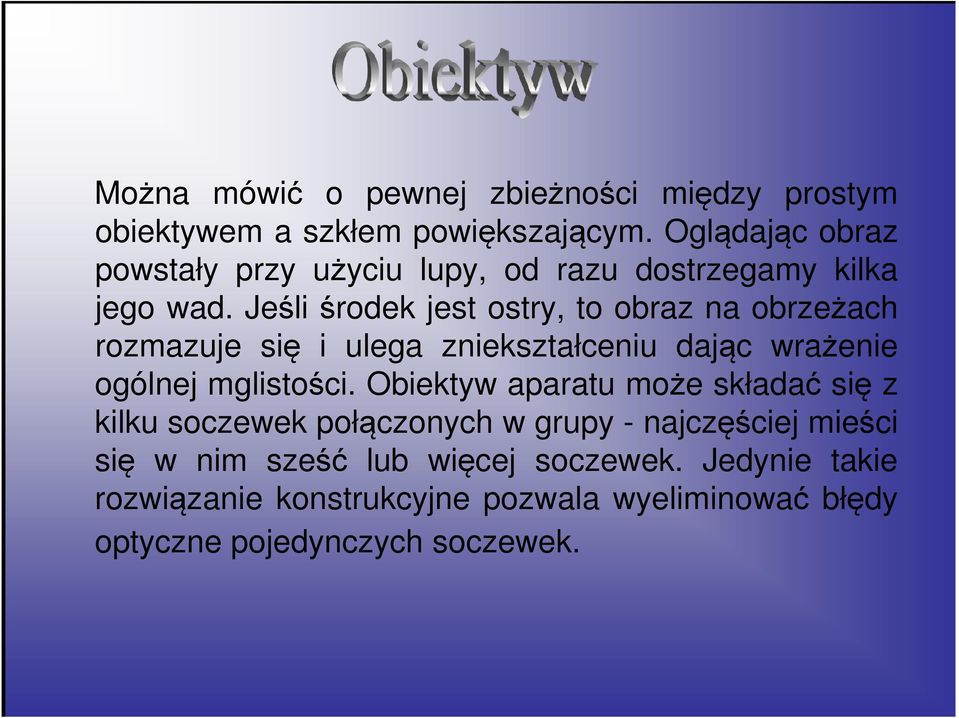 Obiektyw

Można mówić o pewnej zbieżności między prostym obiektywem a szkłem powiększającym. Oglądając obraz powstały przy użyciu lupy, od razu dostrzegamy kilka jego wad. Jeśli środek jest ostry, to obraz na obrzeżach rozmazuje się i ulega zniekształceniu dając wrażenie ogólnej mglistości. Obiektyw aparatu może składać się z kilku soczewek połączonych w grupy - najczęściej mieści się w nim sześć lub więcej soczewek. Jedynie takie rozwiązanie konstrukcyjne pozwala wyeliminować błędy optyczne pojedynczych soczewek.